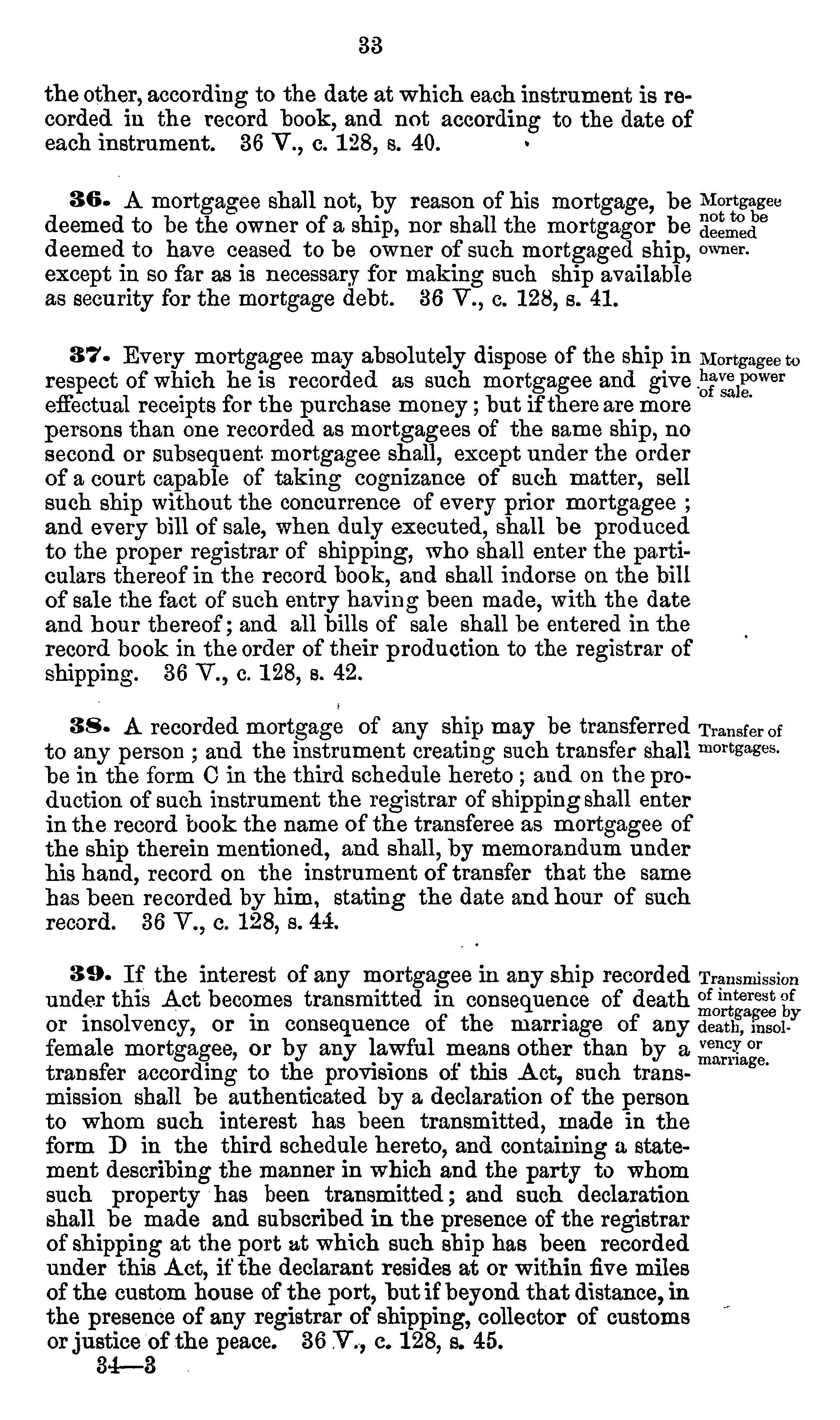 33

the other, according to the date at which each instrument is recorded in the record book, and not according to the date of each instrument. 36 V., c. 128, s. 40.

36. A mortgagee shall not, by reason of his mortgage, be deemed to be the owner of a ship, nor shall the mortgagor be deemed to have ceased to be owner of such mortgaged ship, except in so far as is necessary for making such ship available as security for the mortgage debt. 36 V., c. 128, s. 41.

Mortgagee not to be deemed owner.

37. Every mortgagee may absolutely dispose of the ship in respect of which he is recorded as such mortgagee and give effectual receipts for the purchase money; but if there are more persons than one recorded as mortgagees of the same ship, no second or subsequent mortgagee shall, except under the order of a court capable of taking cognizance of such matter, sell such ship without the concurrence of every prior mortgagee; and every bill of sale, when duly executed, shall be produced to the proper registrar of shipping, who shall enter the particulars thereof in the record book, and shall indorse on the bill of sale the fact of such entry having been made, with the date and hour thereof; and all bills of sale shall be entered in the record book in the order of their production to the registrar of shipping. 36 V., c. 128, s. 42.

Mortgagee to have power of sale.

38. A recorded mortgage of any ship may be transferred to any person; and the instrument creating such transfer shall be in the form C in the third schedule hereto; and on the production of such instrument the registrar of shipping shall enter in the record book the name of the transferee as mortgagee of the ship therein mentioned, and shall, by memorandum under his hand, record on the instrument of transfer that the same has been recorded by him, stating the date and hour of such record. 36 V., c. 128, s. 44.

Transfer of mortgages.

39. If the interest of any mortgagee in any ship recorded under this Act becomes transmitted in consequence of death or insolvency, or in consequence of the marriage of any female mortgagee, or by any lawful means other than by a transfer according to the provisions of this Act, such transmission shall be authenticated by a declaration of the person to whom such interest has been transmitted, made in the form D in the third schedule hereto, and containing a statement describing the manner in which and the party to whom such property has been transmitted; and such declaration shall be made and subscribed in the presence of the registrar of shipping at the port at which such ship has been recorded under this Act, if the declarant resides at or within five miles of the custom house of the port, but if beyond that distance, in the presence of any registrar of shipping, collector of customs or justice of the peace. 36 V., c. 128, s. 45.

Transmission of interest of mortgagee by death, insolvency or marriage.

34—3